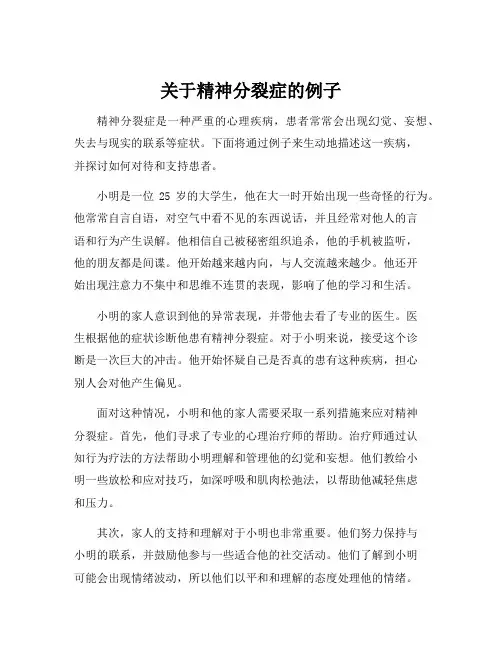 关于精神分裂症的例子

精神分裂症是一种严重的心理疾病，患者常常会出现幻觉、妄想、失去与现实的联系等症状。下面将通过例子来生动地描述这一疾病，并探讨如何对待和支持患者。

小明是一位 25 岁的大学生，他在大一时开始出现一些奇怪的行为。他常常自言自语，对空气中看不见的东西说话，并且经常对他人的言语和行为产生误解。他相信自己被秘密组织追杀，他的手机被监听，他的朋友都是间谍。他开始越来越内向，与人交流越来越少。他还开始出现注意力不集中和思维不连贯的表现，影响了他的学习和生活。

小明的家人意识到他的异常表现，并带他去看了专业的医生。医生根据他的症状诊断他患有精神分裂症。对于小明来说，接受这个诊断是一次巨大的冲击。他开始怀疑自己是否真的患有这种疾病，担心别人会对他产生偏见。

面对这种情况，小明和他的家人需要采取一系列措施来应对精神分裂症。首先，他们寻求了专业的心理治疗师的帮助。治疗师通过认知行为疗法的方法帮助小明理解和管理他的幻觉和妄想。他们教给小明一些放松和应对技巧，如深呼吸和肌肉松弛法，以帮助他减轻焦虑和压力。

其次，家人的支持和理解对于小明也非常重要。他们努力保持与小明的联系，并鼓励他参与一些适合他的社交活动。他们了解到小明可能会出现情绪波动，所以他们以平和和理解的态度处理他的情绪。